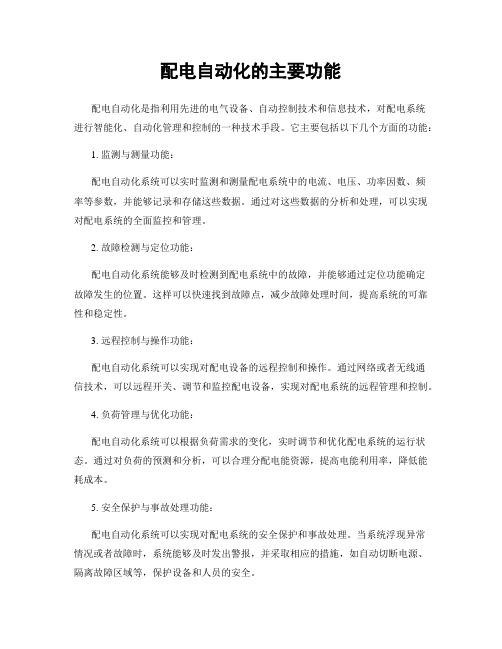 配电自动化的主要功能

配电自动化是指利用先进的电气设备、自动控制技术和信息技术，对配电系统进行智能化、自动化管理和控制的一种技术手段。它主要包括以下几个方面的功能：

1. 监测与测量功能：

配电自动化系统可以实时监测和测量配电系统中的电流、电压、功率因数、频率等参数，并能够记录和存储这些数据。通过对这些数据的分析和处理，可以实现对配电系统的全面监控和管理。

2. 故障检测与定位功能：

配电自动化系统能够及时检测到配电系统中的故障，并能够通过定位功能确定故障发生的位置。这样可以快速找到故障点，减少故障处理时间，提高系统的可靠性和稳定性。

3. 远程控制与操作功能：

配电自动化系统可以实现对配电设备的远程控制和操作。通过网络或者无线通信技术，可以远程开关、调节和监控配电设备，实现对配电系统的远程管理和控制。

4. 负荷管理与优化功能：

配电自动化系统可以根据负荷需求的变化，实时调节和优化配电系统的运行状态。通过对负荷的预测和分析，可以合理分配电能资源，提高电能利用率，降低能耗成本。

5. 安全保护与事故处理功能：

配电自动化系统可以实现对配电系统的安全保护和事故处理。当系统浮现异常情况或者故障时，系统能够及时发出警报，并采取相应的措施，如自动切断电源、隔离故障区域等，保护设备和人员的安全。